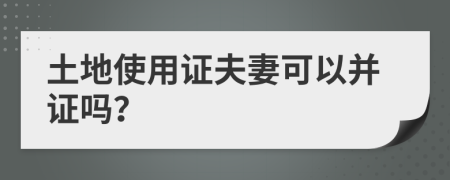 土地使用证夫妻可以并证吗?